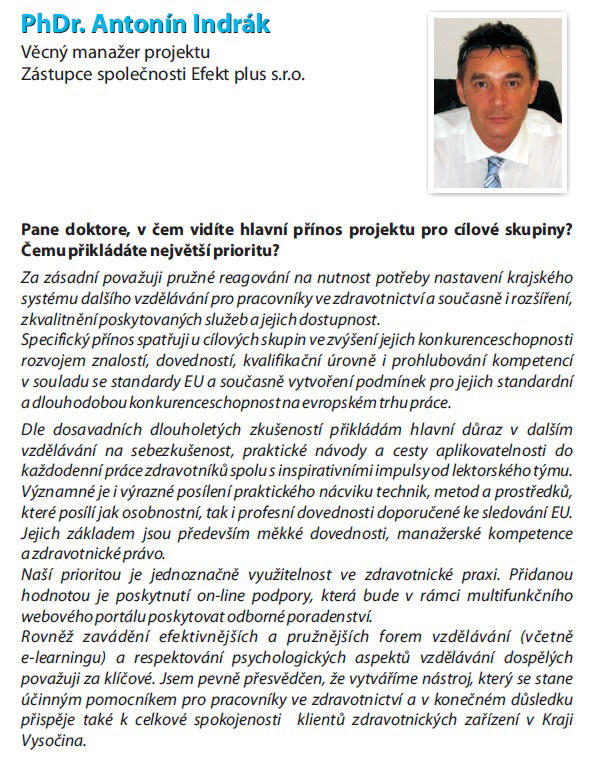 PhDr. Antonín Indrák
Věcný manažer projektu
Zástupce společnosti Efekt plus s.r.o.

Pane doktore, v čem vidíte hlavní přínos projektu pro cílové skupiny? Čemu přikládáte největší prioritu?

Za zásadní považuji pružné reagování na nutnost potřeby nastavení krajského systému dalšího vzdělávání pro pracovníky ve zdravotnictví a současně i rozšíření, zkvalitnění poskytovaných služeb a jejich dostupnost.
Specifický přínos spatřuji u cílových skupin ve zvýšení jejich konkurenceschopnosti rozvojem znalostí, dovedností, kvalifikační úrovně i prohlubování kompetencí v souladu se standardy EU a současně vytvoření podmínek pro jejich standardní a dlouhodobou konkurenceschopnost na evropském trhu práce.

Dle dosavadních dlouholetých zkušeností přikládám hlavní důraz v dalším vzdělávání na sebezkušenost, praktické návody a cesty aplikovatelnosti do každodenní práce zdravotníků spolu s inspirativními impulsy od lektorského týmu. Významné je i výrazné posílení praktického nácviku technik, metod a prostředků, které posílí jak osobnostní, tak i profesní dovednosti doporučené ke sledování EU. Jejich základem jsou především měkké dovednosti, manažerské kompetence a zdravotnické právo.
Naší prioritou je jednoznačně využitelnost ve zdravotnické praxi. Přidanou hodnotou je poskytnutí on-line podpory, která bude v rámci multifunkčního webového portálu poskytovat odborné poradenství.
Rovněž zavádění efektivnějších a pružnějších forem vzdělávání (včetně e-learningu) a respektování psychologických aspektů vzdělávání dospělých považuji za klíčové. Jsem pevně přesvědčen, že vytváříme nástroj, který se stane účinným pomocníkem pro pracovníky ve zdravotnictví a v konečném důsledku přispěje také k celkové spokojenosti klientů zdravotnických zařízení v Kraji Vysočina.